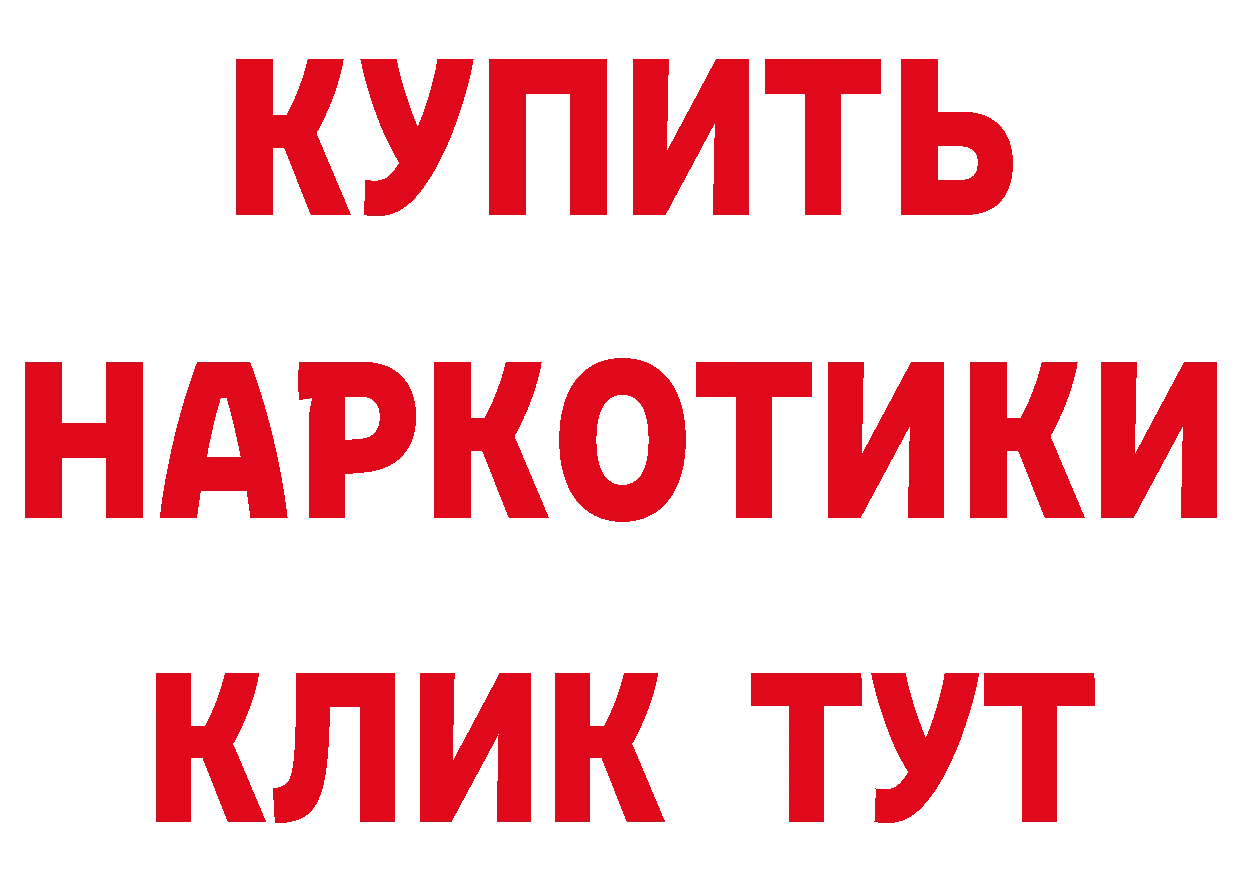 КУПИТЬ
НАРКОТИКИ
КЛИК ТУТ